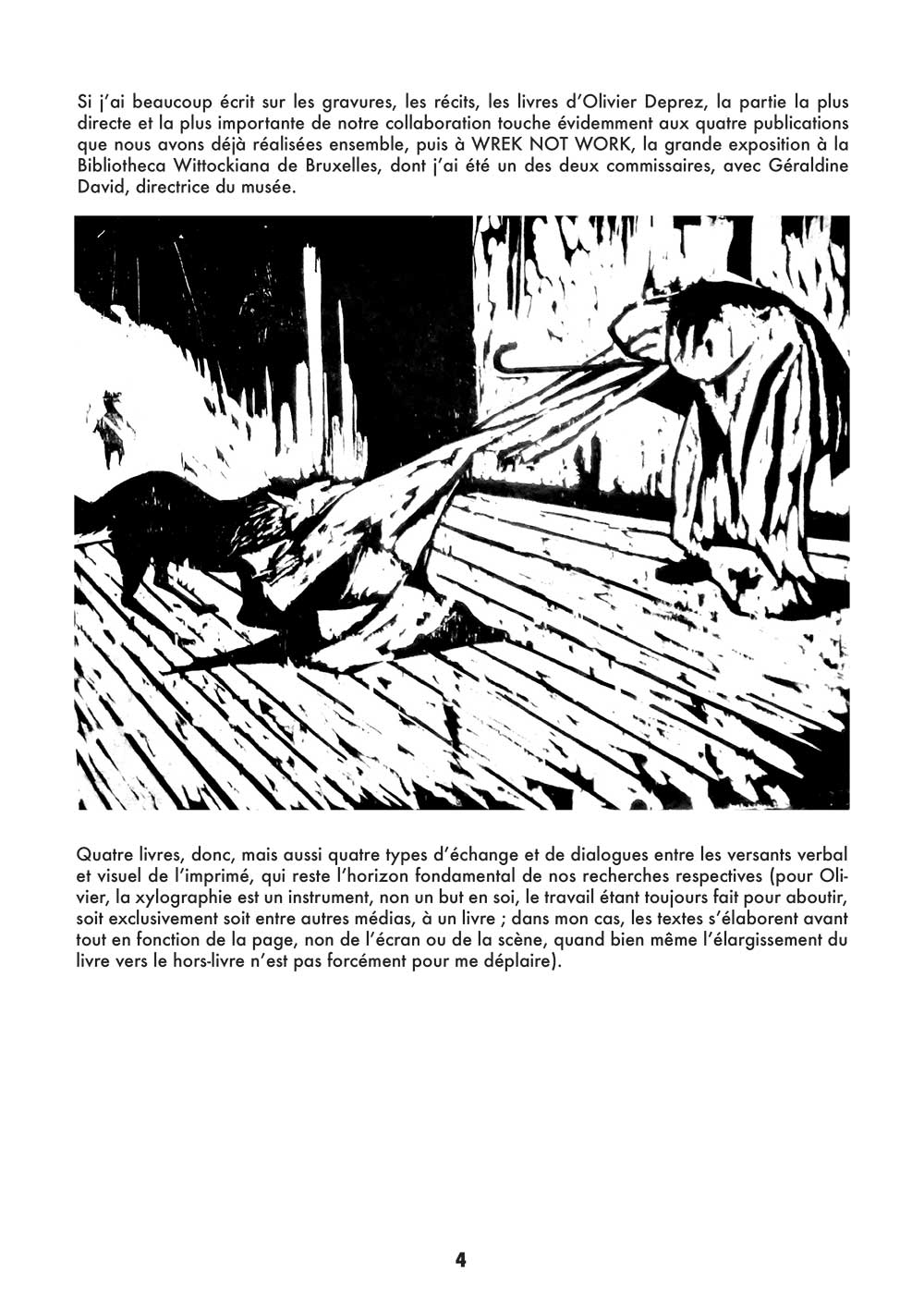 Si j'ai beaucoup écrit sur les gravures, les récits, les livres d'Olivier Deprez, la partie la plus directe et la plus importante de notre collaboration touche évidemment aux quatre publications que nous avons déjà réalisées ensemble, puis à WREK NOT WORK, la grande exposition à la Bibliotheca Wittockiana de Bruxelles, dont j'ai été un des deux commissaires, avec Géraldine David, directrice du musée.

Quatre livres, donc, mais aussi quatre types d'échange et de dialogues entre les versants verbal et visuel de l'imprimé, qui reste l'horizon fondamental de nos recherches respectives (pour Olivier, la xylographie est un instrument, non un but en soi, le travail étant toujours fait pour aboutir, soit exclusivement soit entre autres médias, à un livre ; dans mon cas, les textes s'élaborent avant tout en fonction de la page, non de l'écran ou de la scène, quand bien même l'élargissement du livre vers le hors-livre n'est pas forcément pour me déplaire).

4